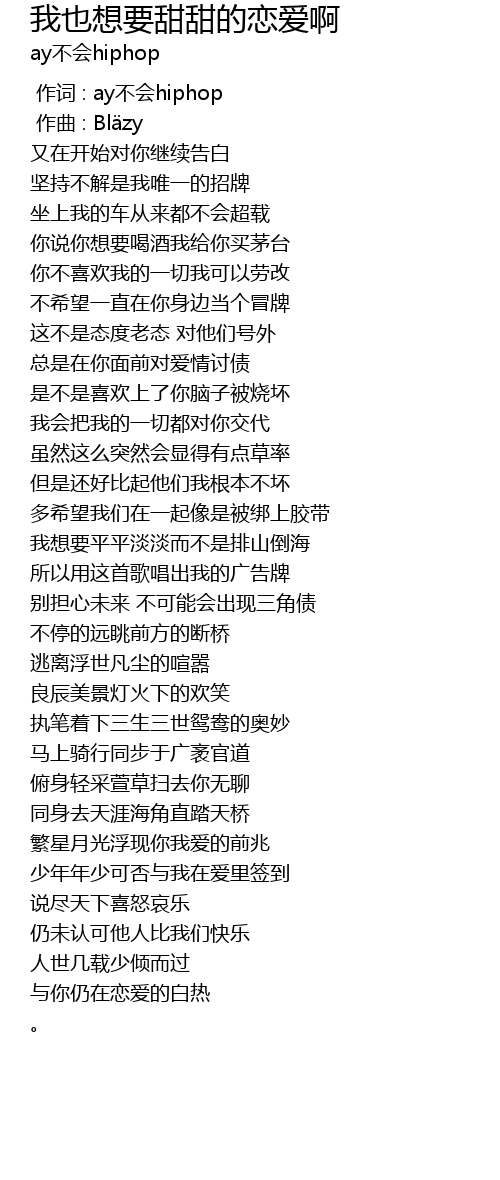 我也想要甜甜的恋爱啊
ay不会hiphop

作词 : ay不会hiphop
作曲 : Bläzy
又在开始对你继续告白
坚持不解是我唯一的招牌
坐上我的车从来都不会超载
你说你想要喝酒我给你买茅台
你不喜欢我的一切我可以劳改
不希望一直在你身边当个冒牌
这不是态度老态 对他们号外
总是在你面前对爱情讨债
是不是喜欢上了你脑子被烧坏
我会把我的一切都对你交代
虽然这么突然会显得有点草率
但是还好比起他们我根本不坏
多希望我们在一起像是被绑上胶带
我想要平平淡淡而不是排山倒海
所以用这首歌唱出我的广告牌
别担心未来 不可能会出现三角债
不停的远眺前方的断桥
逃离浮世凡尘的喧嚣
良辰美景灯火下的欢笑
执笔着下三生三世鸳鸯的奥妙
马上骑行同步于广袤官道
俯身轻采萱草扫去你无聊
同身去天涯海角直踏天桥
繁星月光浮现你我爱的前兆
少年年少可否与我在爱里签到
说尽天下喜怒哀乐
仍未认可他人比我们快乐
人世几载少倾而过
与你仍在恋爱的白热
。